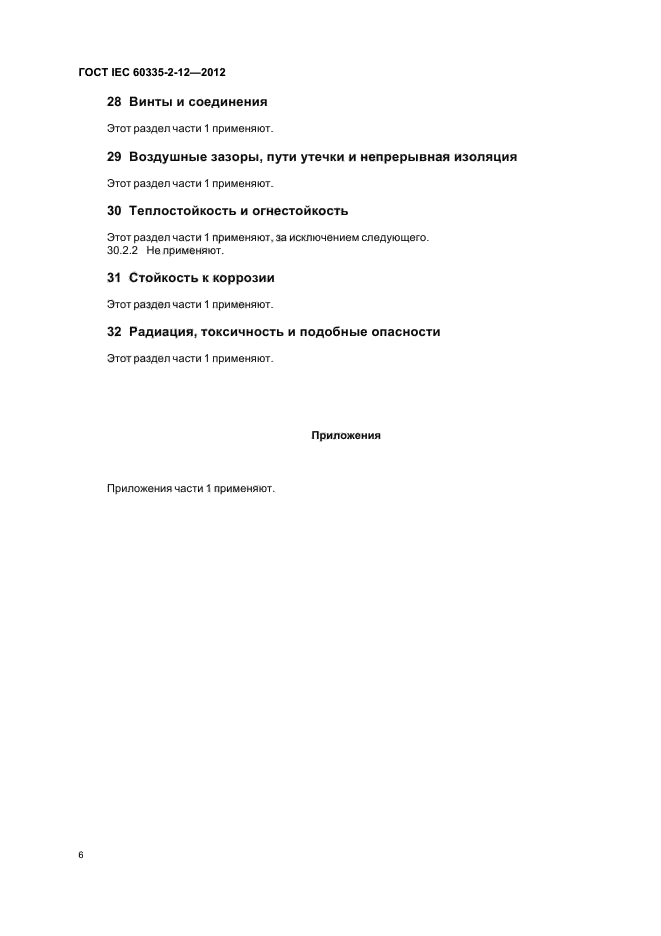 ГОСТ IEC 60335-2-12—2012

28 Винты и соединения

Этот раздел части 1 применяют.

29 Воздушные зазоры, пути утечки и непрерывная изоляция

Этот раздел части 1 применяют.

30 Теплостойкость и огнестойкость

Этот раздел части 1 применяют, за исключением следующего.
30.2.2 Не применяют.

31 Стойкость к коррозии

Этот раздел части 1 применяют.

32 Радиация, токсичность и подобные опасности

Этот раздел части 1 применяют.

Приложения

Приложения части 1 применяют.

6